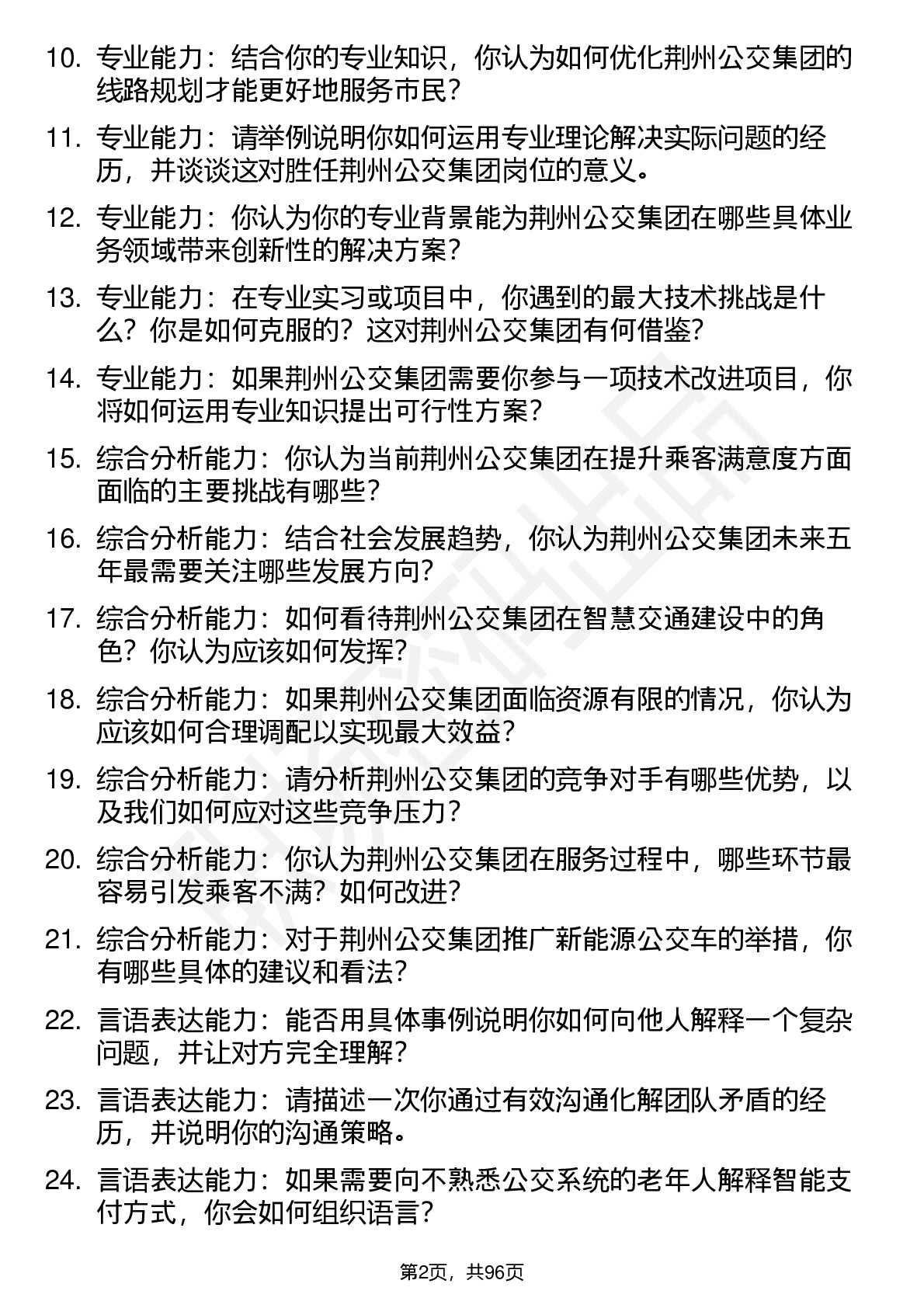 10. 专业能力：结合你的专业知识，你认为如何优化荆州公交集团的线路规划才能更好地服务市民？

11. 专业能力：请举例说明你如何运用专业理论解决实际问题的经历，并谈谈这对胜任荆州公交集团岗位的意义。

12. 专业能力：你认为你的专业背景能为荆州公交集团在哪些具体业务领域带来创新性的解决方案？

13. 专业能力：在专业实习或项目中，你遇到的最大技术挑战是什么？你是如何克服的？这对荆州公交集团有何借鉴？

14. 专业能力：如果荆州公交集团需要你参与一项技术改进项目，你将如何运用专业知识提出可行性方案？

15. 综合分析能力：你认为当前荆州公交集团在提升乘客满意度方面面临的主要挑战有哪些？

16. 综合分析能力：结合社会发展趋势，你认为荆州公交集团未来五年最需要关注哪些发展方向？

17. 综合分析能力：如何看待荆州公交集团在智慧交通建设中的角色？你认为应该如何发挥？

18. 综合分析能力：如果荆州公交集团面临资源有限的情况，你认为应该如何合理调配以实现最大效益？

19. 综合分析能力：请分析荆州公交集团的竞争对手有哪些优势，以及我们如何应对这些竞争压力？

20. 综合分析能力：你认为荆州公交集团在服务过程中，哪些环节最容易引发乘客不满？如何改进？

21. 综合分析能力：对于荆州公交集团推广新能源公交车的举措，你有哪些具体的建议和看法？

22. 言语表达能力：能否用具体事例说明你如何向他人解释一个复杂问题，并让对方完全理解？

23. 言语表达能力：请描述一次你通过有效沟通化解团队矛盾的经历，并说明你的沟通策略。

24. 言语表达能力：如果需要向不熟悉公交系统的老年人解释智能支付方式，你会如何组织语言？

第2页，共96页